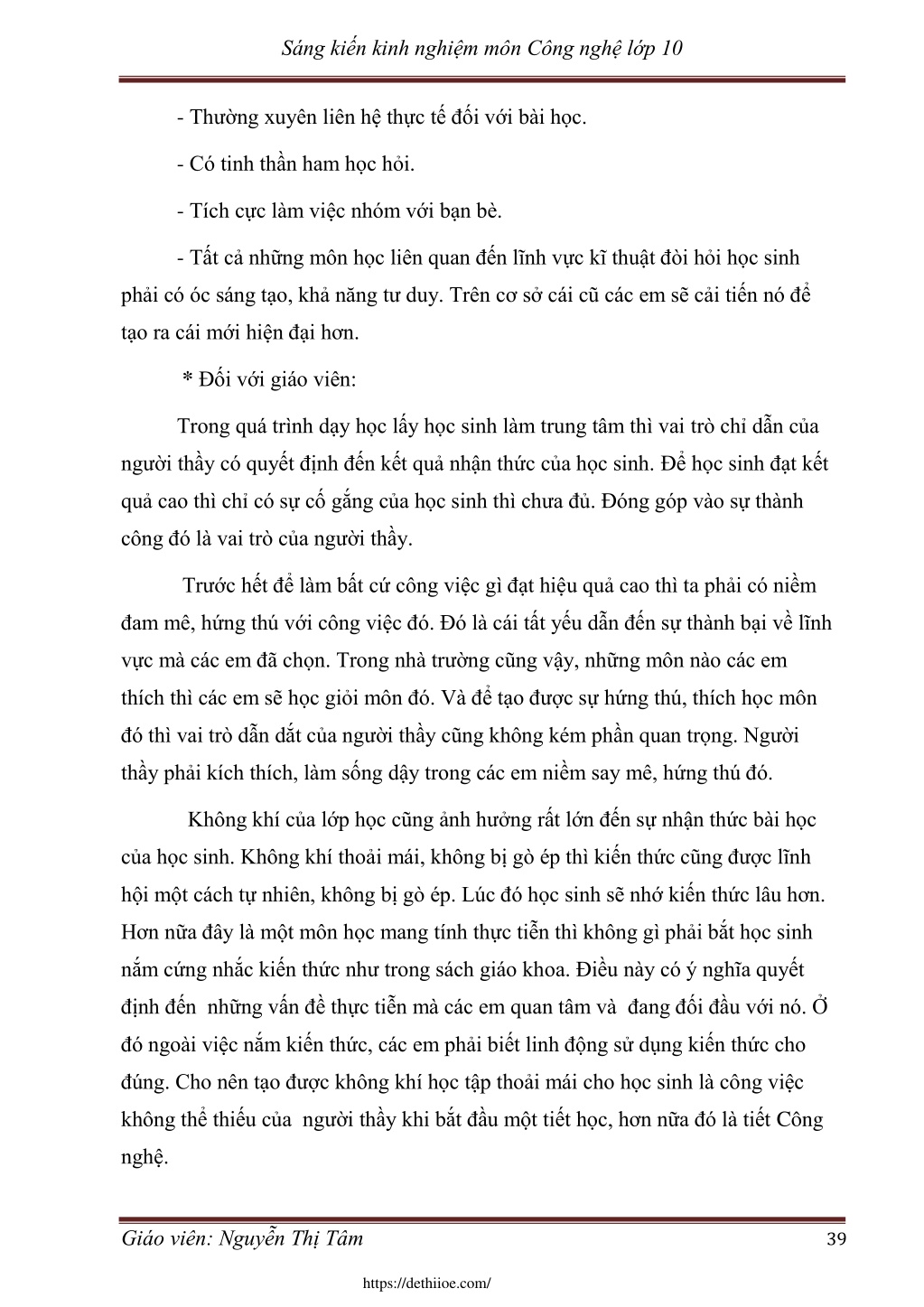 Sáng kiến kinh nghiệm môn Công nghệ lớp 10

- Thường xuyên liên hệ thực tế đối với bài học.

- Có tinh thần ham học hỏi.

- Tích cực làm việc nhóm với bạn bè.

- Tất cả những môn học liên quan đến lĩnh vực kĩ thuật đòi hỏi học sinh phải có óc sáng tạo, khả năng tư duy. Trên cơ sở cái cũ các em sẽ cải tiến nó để tạo ra cái mới hiện đại hơn.

* Đối với giáo viên:

Trong quá trình dạy học lấy học sinh làm trung tâm thì vai trò chỉ dẫn của người thầy có quyết định đến kết quả nhận thức của học sinh. Để học sinh đạt kết quả cao thì chỉ có sự cố gắng của học sinh thì chưa đủ. Đóng góp vào sự thành công đó là vai trò của người thầy.

Trước hết để làm bất cứ công việc gì đạt hiệu quả cao thì ta phải có niềm đam mê, hứng thú với công việc đó. Đó là cái tất yếu dẫn đến sự thành bại về lĩnh vực mà các em đã chọn. Trong nhà trường cũng vậy, những môn nào các em thích thì các em sẽ học giỏi môn đó. Và để tạo được sự hứng thú, thích học môn đó thì vai trò dẫn dắt của người thầy cũng không kém phần quan trọng. Người thầy phải kích thích, làm sống dậy trong các em niềm say mê, hứng thú đó.

Không khí của lớp học cũng ảnh hưởng rất lớn đến sự nhận thức bài học của học sinh. Không khí thoải mái, không bị gò ép thì kiến thức cũng được lĩnh hội một cách tự nhiên, không bị gò ép. Lúc đó học sinh sẽ nhớ kiến thức lâu hơn. Hơn nữa đây là một môn học mang tính thực tiễn thì không gì phải bắt học sinh nắm cứng nhắc kiến thức như trong sách giáo khoa. Điều này có ý nghĩa quyết định đến những vấn đề thực tiễn mà các em quan tâm và đang đối đầu với nó. Ở đó ngoài việc nắm kiến thức, các em phải biết linh động sử dụng kiến thức cho đúng. Cho nên tạo được không khí học tập thoải mái cho học sinh là công việc không thể thiếu của người thầy khi bắt đầu một tiết học, hơn nữa đó là tiết Công nghệ.

Giáo viên: Nguyễn Thị Tâm 39

https://dethiioe.com/